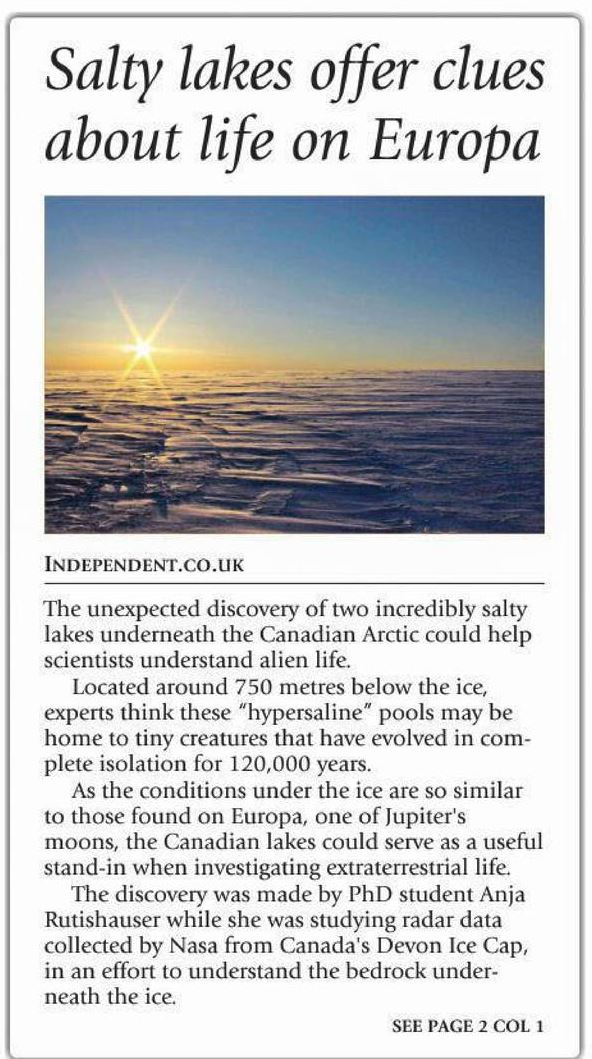 Salty lakes offer clues about life on Europa

INDEPENDENT.CO.UK

The unexpected discovery of two incredibly salty lakes underneath the Canadian Arctic could help scientists understand alien life.

Located around 750 metres below the ice, experts think these "hypersaline" pools may be home to tiny creatures that have evolved in complete isolation for 120,000 years.

As the conditions under the ice are so similar to those found on Europa, one of Jupiter's moons, the Canadian lakes could serve as a useful stand-in when investigating extraterrestrial life.

The discovery was made by PhD student Anja Rutishauser while she was studying radar data collected by Nasa from Canada's Devon Ice Cap, in an effort to understand the bedrock underneath the ice.

SEE PAGE 2 COL 1